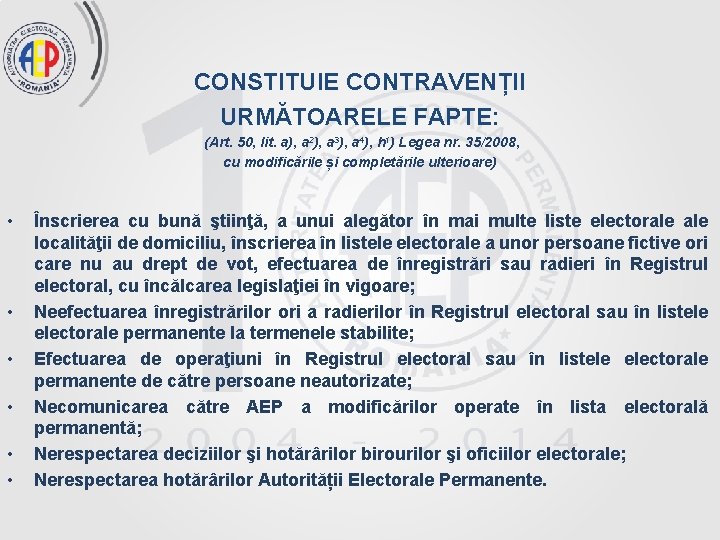 AUTORITATEA ELECTORALĂ PERMANENTĂ
AEP
ROMÂNIA

CONSTITUIE CONTRAVENȚII URMĂTOARELE FAPTE:
(Art. 50, lit. a), $a^2$), $a^3$), $a^4$), $h^1$) Legea nr. 35/2008, cu modificările și completările ulterioare)

• Înscrierea cu bună ştiinţă, a unui alegător în mai multe liste electorale ale localităţii de domiciliu, înscrierea în listele electorale a unor persoane fictive ori care nu au drept de vot, efectuarea de înregistrări sau radieri în Registrul electoral, cu încălcarea legislaţiei în vigoare;
• Neefectuarea înregistrărilor ori a radierilor în Registrul electoral sau în listele electorale permanente la termenele stabilite;
• Efectuarea de operaţiuni în Registrul electoral sau în listele electorale permanente de către persoane neautorizate;
• Necomunicarea către AEP a modificărilor operate în lista electorală permanentă;
• Nerespectarea deciziilor şi hotărârilor birourilor şi oficiilor electorale;
• Nerespectarea hotărârilor Autorității Electorale Permanente.

2004 - 2014